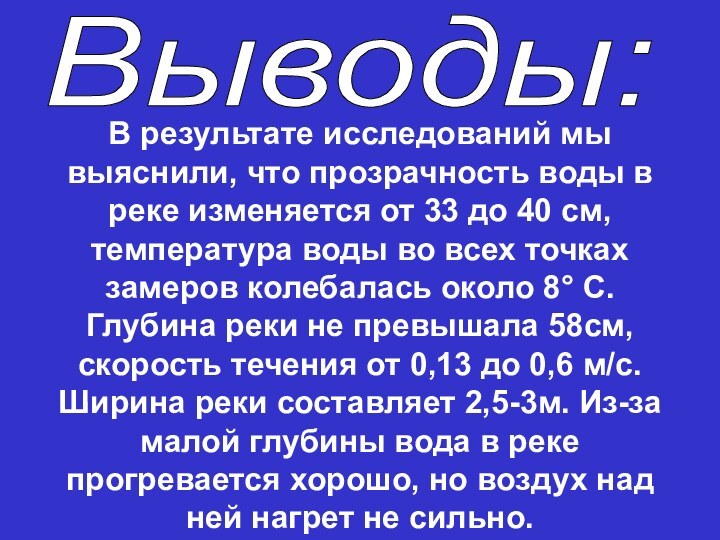 Выводы:

В результате исследований мы выяснили, что прозрачность воды в реке изменяется от 33 до 40 см, температура воды во всех точках замеров колебалась около 8° С. Глубина реки не превышала 58см, скорость течения от 0,13 до 0,6 м/с. Ширина реки составляет 2,5-3м. Из-за малой глубины вода в реке прогревается хорошо, но воздух над ней нагрет не сильно.